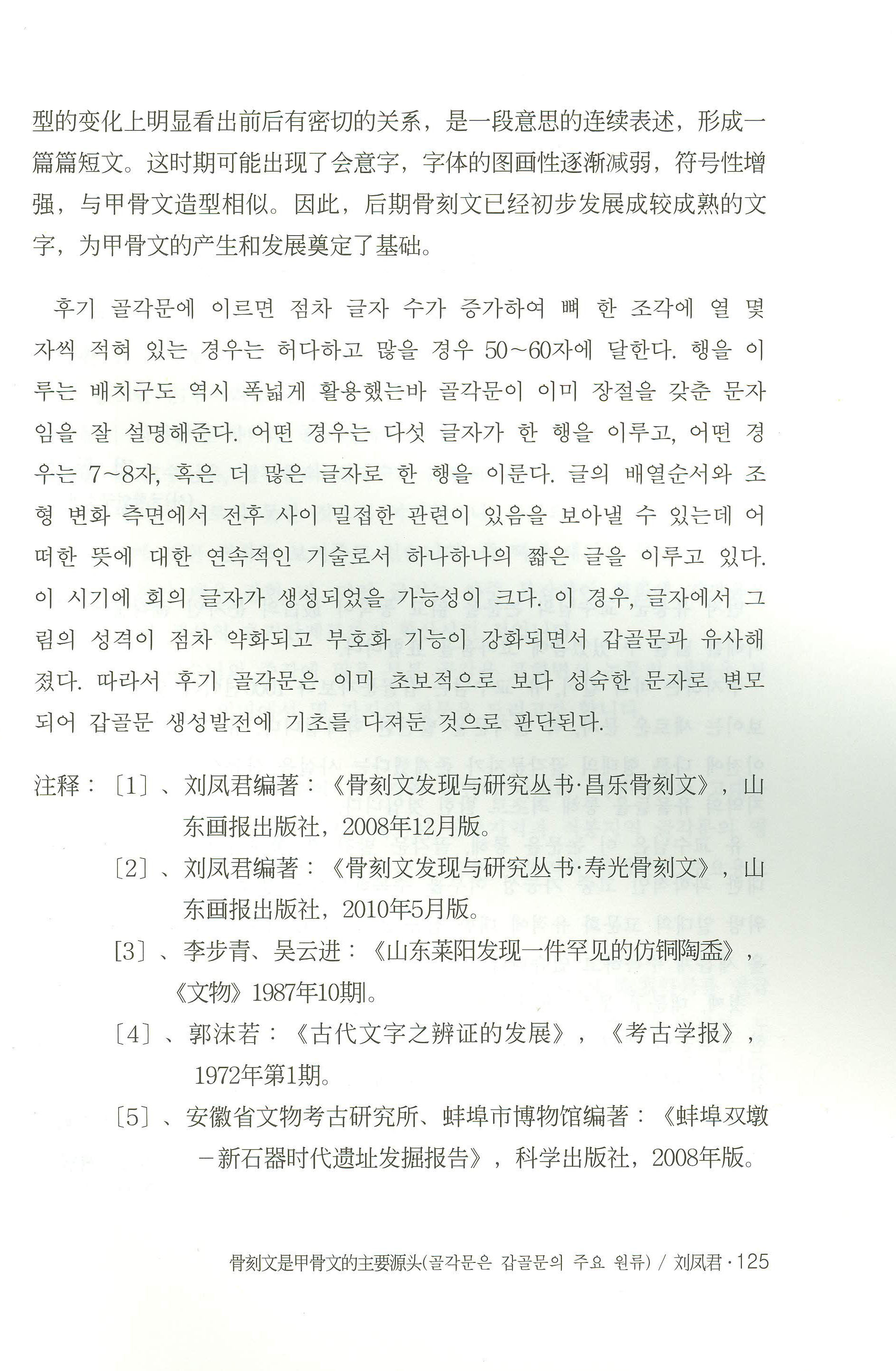 型的变化上明显看出前后有密切的关系，是一段意思的连续表述，形成一篇篇短文。这时期可能出现了会意字，字体的图画性逐渐减弱，符号性增强，与甲骨文造型相似。因此，后期骨刻文已经初步发展成较成熟的文字，为甲骨文的产生和发展奠定了基础。

후기 골각문에 이르면 점차 글자 수가 증가하여 뼈 한 조각에 열 몇 자씩 적혀 있는 경우는 허다하고 많을 경우 50~60자에 달한다. 행을 이루는 배치구도 역시 폭넓게 활용했는바 골각문이 이미 장절을 갖춘 문자임을 잘 설명해준다. 어떤 경우는 다섯 글자가 한 행을 이루고, 어떤 경우는 7~8자, 혹은 더 많은 글자로 한 행을 이룬다. 글의 배열순서와 조형 변화 측면에서 전후 사이 밀접한 관련이 있음을 보아낼 수 있는데 어떠한 뜻에 대한 연속적인 기술로서 하나하나의 짧은 글을 이루고 있다. 이 시기에 회의 글자가 생성되었을 가능성이 크다. 이 경우, 글자에서 그림의 성격이 점차 약화되고 부호화 기능이 강화되면서 갑골문과 유사해졌다. 따라서 후기 골각문은 이미 초보적으로 보다 성숙한 문자로 변모되어 갑골문 생성발전에 기초를 다져둔 것으로 판단된다.

注释：〔1〕、刘凤君编著：《骨刻文发现与研究丛书·昌乐骨刻文》，山东画报出版社，2008年12月版。
〔2〕、刘凤君编著：《骨刻文发现与研究丛书·寿光骨刻文》，山东画报出版社，2010年5月版。
[3〕、李步青、吴云进：《山东莱阳发现一件罕见的仿铜陶盉》，《文物》1987年10期。
〔4〕、郭沫若：《古代文字之辨证的发展》，《考古学报》，1972年第1期。
〔5〕、安徽省文物考古研究所、蚌埠市博物馆编著：《蚌埠双墩－新石器时代遗址发掘报告》，科学出版社，2008年版。

骨刻文是甲骨文的主要源头(골각문은 갑골문의 주요 원류) / 刘凤君 · 125